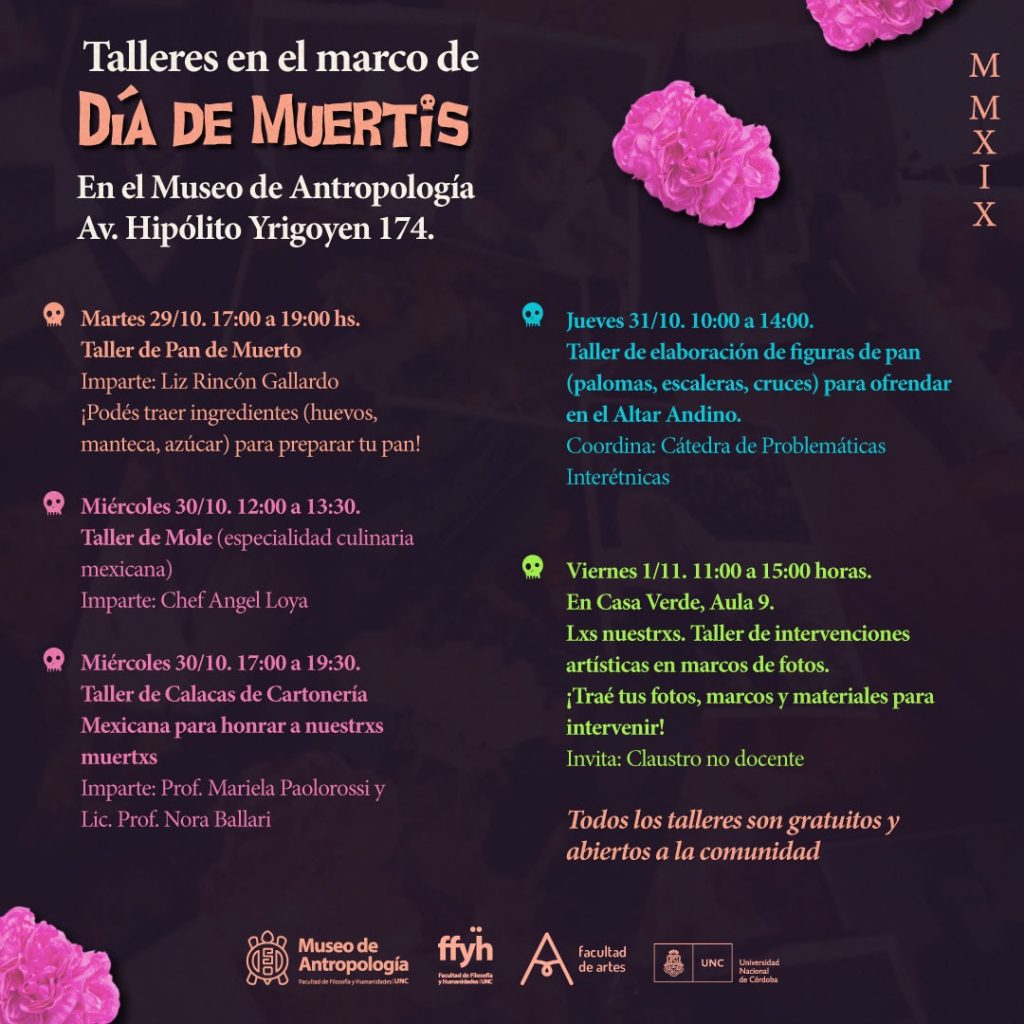 Talleres en el marco de
DÍA DE MUERTIS
En el Museo de Antropología
Av. Hipólito Yrigoyen 174.

MMXIX

Martes 29/10. 17:00 a 19:00 hs.
Taller de Pan de Muerto
Imparte: Liz Rincón Gallardo
¡Podés traer ingredientes (huevos, manteca, azúcar) para preparar tu pan!

Miércoles 30/10. 12:00 a 13:30.
Taller de Mole (especialidad culinaria mexicana)
Imparte: Chef Angel Loya

Miércoles 30/10. 17:00 a 19:30.
Taller de Calacas de Cartonería Mexicana para honrar a nuestrxs muertxs
Imparte: Prof. Mariela Paolorossi y Lic. Prof. Nora Ballari

Jueves 31/10. 10:00 a 14:00.
Taller de elaboración de figuras de pan (palomas, escaleras, cruces) para ofrendar en el Altar Andino.
Coordina: Cátedra de Problemáticas Interétnicas

Viernes 1/11. 11:00 a 15:00 horas.
En Casa Verde, Aula 9.
Lxs nuestrxs. Taller de intervenciones artísticas en marcos de fotos.
¡Traé tus fotos, marcos y materiales para intervenir!
Invita: Claustro no docente

Todos los talleres son gratuitos y abiertos a la comunidad

Museo de Antropología
Facultad de Filosofía y Humanidades | UNC
ffyh
Facultad de Filosofía y Humanidades | UNC
facultad de artes
UNC
Universidad Nacional de Córdoba